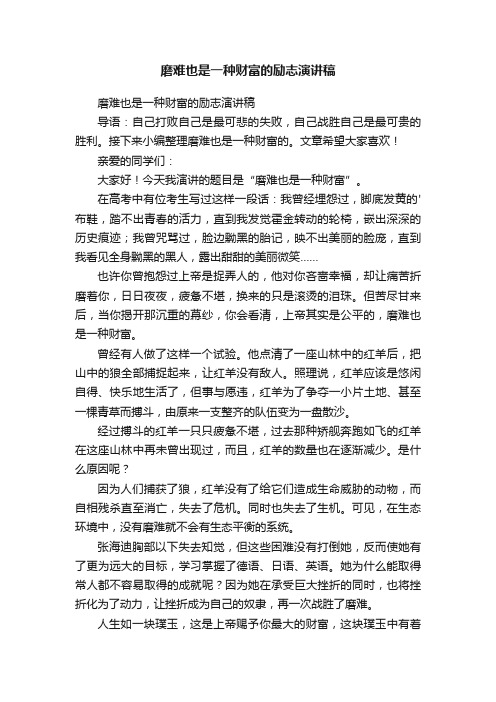 磨难也是一种财富的励志演讲稿

磨难也是一种财富的励志演讲稿

导语：自己打败自己是最可悲的失败，自己战胜自己是最可贵的胜利。接下来小编整理磨难也是一种财富的。文章希望大家喜欢！

亲爱的同学们：

大家好！今天我演讲的题目是“磨难也是一种财富”。

在高考中有位考生写过这样一段话：我曾经埋怨过，脚底发黄的'布鞋，踏不出青春的活力，直到我发觉霍金转动的轮椅，嵌出深深的历史痕迹；我曾咒骂过，脸边黝黑的胎记，映不出美丽的脸庞，直到我看见全身黝黑的黑人，露出甜甜的美丽微笑……

也许你曾抱怨过上帝是捉弄人的，他对你吝啬幸福，却让痛苦折磨着你，日日夜夜，疲惫不堪，换来的只是滚烫的泪珠。但苦尽甘来后，当你揭开那沉重的幕纱，你会看清，上帝其实是公平的，磨难也是一种财富。

曾经有人做了这样一个试验。他点清了一座山林中的红羊后，把山中的狼全部捕捉起来，让红羊没有敌人。照理说，红羊应该是悠闲自得、快乐地生活了，但事与愿违，红羊为了争夺一小片土地、甚至一棵青草而搏斗，由原来一支整齐的队伍变为一盘散沙。

经过搏斗的红羊一只只疲惫不堪，过去那种矫舰奔跑如飞的红羊在这座山林中再未曾出现过，而且，红羊的数量也在逐渐减少。是什么原因呢？

因为人们捕获了狼，红羊没有了给它们造成生命威胁的动物，而自相残杀直至消亡，失去了危机。同时也失去了生机。可见，在生态环境中，没有磨难就不会有生态平衡的系统。

张海迪胸部以下失去知觉，但这些困难没有打倒她，反而使她有了更为远大的目标，学习掌握了德语、日语、英语。她为什么能取得常人都不容易取得的成就呢？因为她在承受巨大挫折的同时，也将挫折化为了动力，让挫折成为自己的奴隶，再一次战胜了磨难。

人生如一块璞玉，这是上帝赐予你最大的财富，这块璞玉中有着